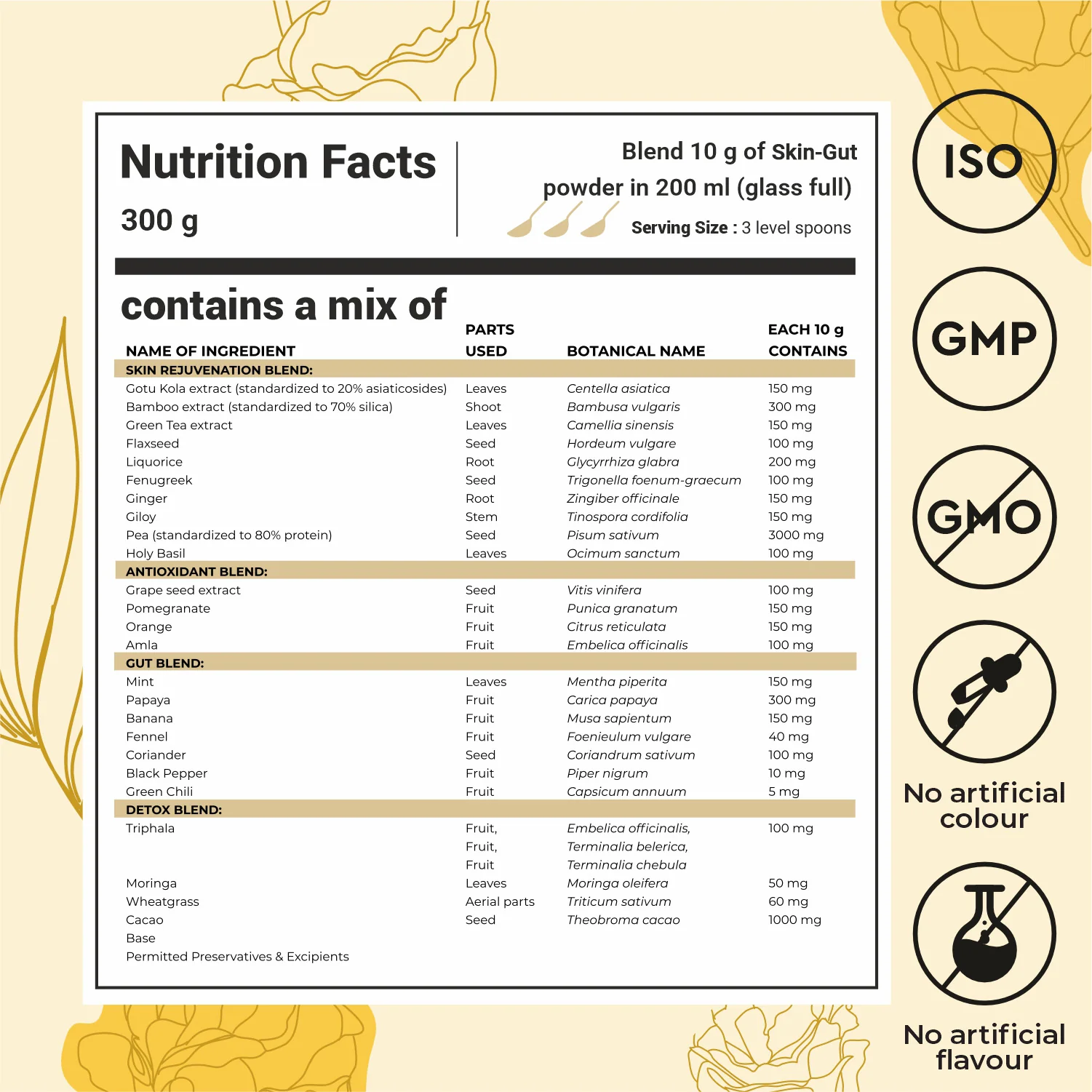 Nutrition Facts
300 g

Blend 10 g of Skin-Gut powder in 200 ml (glass full)

Serving Size : 3 level spoons

contains a mix of

| NAME OF INGREDIENT | PARTS USED | BOTANICAL NAME | EACH 10 g CONTAINS |
|---|---|---|---|
| SKIN REJUVENATION BLEND: | | | |
| Gotu Kola extract (standardized to 20% asiaticosides) | Leaves | Centella asiatica | 150 mg |
| Bamboo extract (standardized to 70% silica) | Shoot | Bambusa vulgaris | 300 mg |
| Green Tea extract | Leaves | Camellia sinensis | 150 mg |
| Flaxseed | Seed | Hordeum vulgare | 100 mg |
| Liquorice | Root | Glycyrrhiza glabra | 200 mg |
| Fenugreek | Seed | Trigonella foenum-graecum | 100 mg |
| Ginger | Root | Zingiber officinale | 150 mg |
| Giloy | Stem | Tinospora cordifolia | 150 mg |
| Pea (standardized to 80% protein) | Seed | Pisum sativum | 3000 mg |
| Holy Basil | Leaves | Ocimum sanctum | 100 mg |
| ANTIOXIDANT BLEND: | | | |
| Grape seed extract | Seed | Vitis vinifera | 100 mg |
| Pomegranate | Fruit | Punica granatum | 150 mg |
| Orange | Fruit | Citrus reticulata | 150 mg |
| Amla | Fruit | Embelica officinalis | 100 mg |
| GUT BLEND: | | | |
| Mint | Leaves | Mentha piperita | 150 mg |
| Papaya | Fruit | Carica papaya | 300 mg |
| Banana | Fruit | Musa sapientum | 150 mg |
| Fennel | Fruit | Foenieulum vulgare | 40 mg |
| Coriander | Seed | Coriandrum sativum | 100 mg |
| Black Pepper | Fruit | Piper nigrum | 10 mg |
| Green Chili | Fruit | Capsicum annuum | 5 mg |
| DETOX BLEND: | | | |
| Triphala | Fruit, Fruit, Fruit | Embelica officinalis, Terminalia belerica, Terminalia chebula | 100 mg |
| Moringa | Leaves | Moringa oleifera | 50 mg |
| Wheatgrass | Aerial parts | Triticum sativum | 60 mg |
| Cacao | Seed | Theobroma cacao | 1000 mg |
| Base | | | |
| Permitted Preservatives & Excipients | | | |

ISO

GMP

GMO

No artificial colour

No artificial flavour